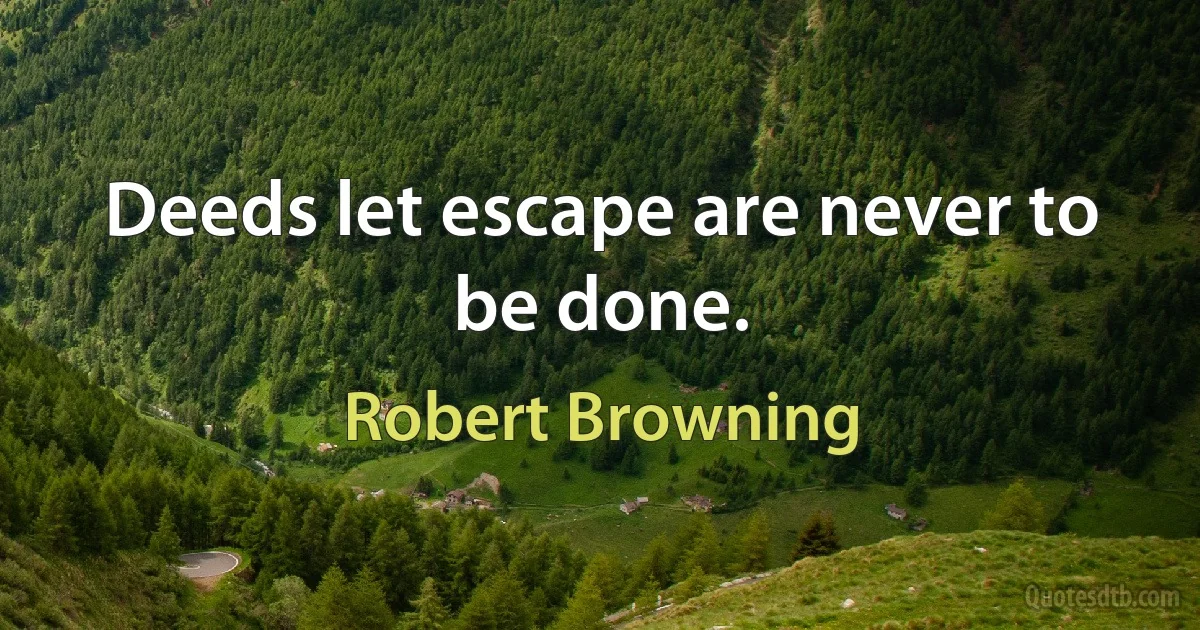 Deeds let escape are never to be done.

Robert Browning

Quotesdtb.com